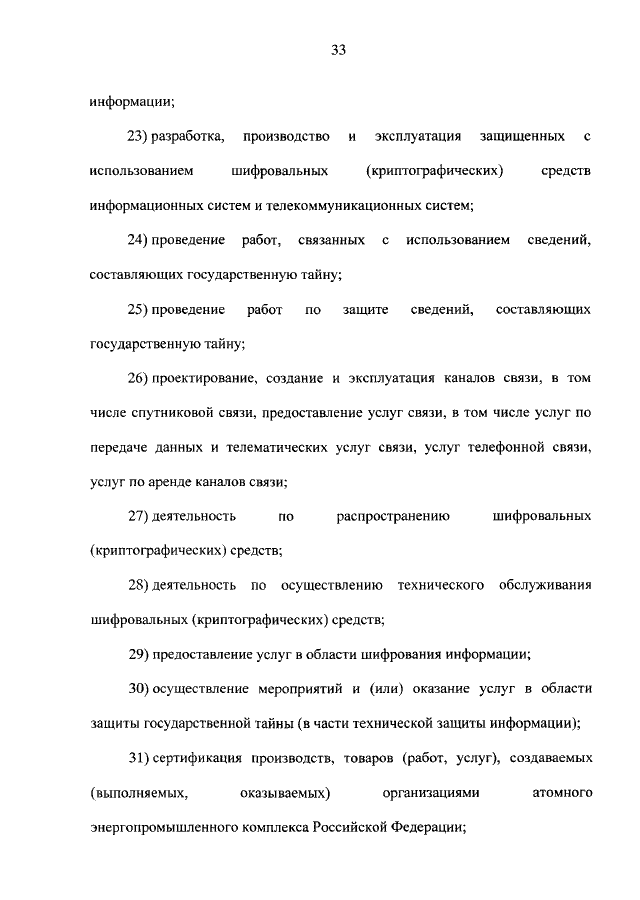 33

информации;

23) разработка, производство и эксплуатация защищенных с использованием шифровальных (криптографических) средств информационных систем и телекоммуникационных систем;

24) проведение работ, связанных с использованием сведений, составляющих государственную тайну;

25) проведение работ по защите сведений, составляющих государственную тайну;

26) проектирование, создание и эксплуатация каналов связи, в том числе спутниковой связи, предоставление услуг связи, в том числе услуг по передаче данных и телематических услуг связи, услуг телефонной связи, услуг по аренде каналов связи;

27) деятельность по распространению шифровальных (криптографических) средств;

28) деятельность по осуществлению технического обслуживания шифровальных (криптографических) средств;

29) предоставление услуг в области шифрования информации;

30) осуществление мероприятий и (или) оказание услуг в области защиты государственной тайны (в части технической защиты информации);

31) сертификация производств, товаров (работ, услуг), создаваемых (выполняемых, оказываемых) организациями атомного энергопромышленного комплекса Российской Федерации;